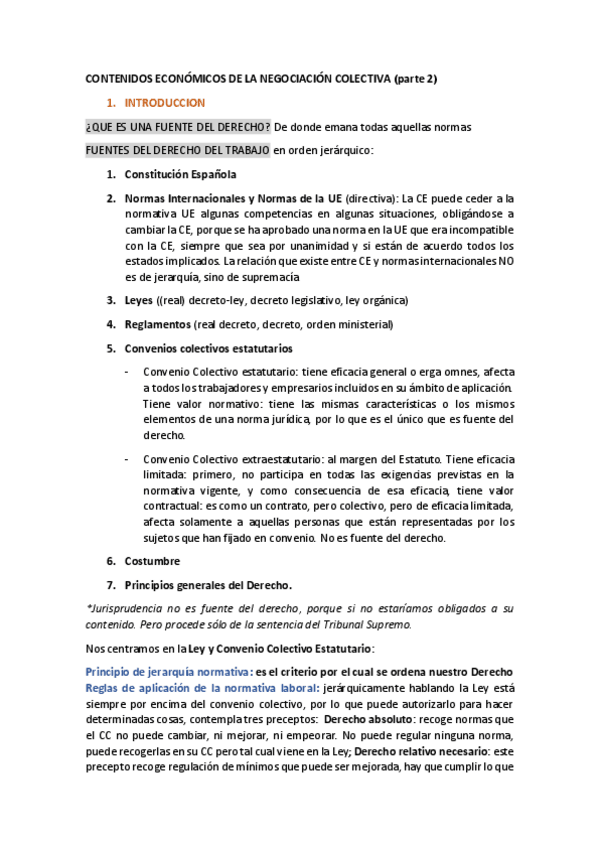 CONTENIDOS ECONÓMICOS DE LA NEGOCIACIÓN COLECTIVA (parte 2)

1. INTRODUCCION

¿QUE ES UNA FUENTE DEL DERECHO? De donde emana todas aquellas normas

FUENTES DEL DERECHO DEL TRABAJO en orden jerárquico:

1. Constitución Española

2. Normas Internacionales y Normas de la UE (directiva): La CE puede ceder a la normativa UE algunas competencias en algunas situaciones, obligándose a cambiar la CE, porque se ha aprobado una norma en la UE que era incompatible con la CE, siempre que sea por unanimidad y si están de acuerdo todos los estados implicados. La relación que existe entre CE y normas internacionales NO es de jerarquía, sino de supremacía

3. Leyes ((real) decreto-ley, decreto legislativo, ley orgánica)

4. Reglamentos (real decreto, decreto, orden ministerial)

5. Convenios colectivos estatutarios

- Convenio Colectivo estatutario: tiene eficacia general o erga omnes, afecta a todos los trabajadores y empresarios incluidos en su ámbito de aplicación. Tiene valor normativo: tiene las mismas características o los mismos elementos de una norma jurídica, por lo que es el único que es fuente del derecho.

- Convenio Colectivo extraestatutario: al margen del Estatuto. Tiene eficacia limitada: primero, no participa en todas las exigencias previstas en la normativa vigente, y como consecuencia de esa eficacia, tiene valor contractual: es como un contrato, pero colectivo, pero de eficacia limitada, afecta solamente a aquellas personas que están representadas por los sujetos que han fijado en convenio. No es fuente del derecho.

6. Costumbre

7. Principios generales del Derecho.

*Jurisprudencia no es fuente del derecho, porque si no estaríamos obligados a su contenido. Pero procede sólo de la sentencia del Tribunal Supremo.

Nos centramos en la Ley y Convenio Colectivo Estatutario:

Principio de jerarquía normativa: es el criterio por el cual se ordena nuestro Derecho
Reglas de aplicación de la normativa laboral: jerárquicamente hablando la Ley está siempre por encima del convenio colectivo, por lo que puede autorizarlo para hacer determinadas cosas, contempla tres preceptos: Derecho absoluto: recoge normas que el CC no puede cambiar, ni mejorar, ni empeorar. No puede regular ninguna norma, puede recogerlas en su CC pero tal cual viene en la Ley; Derecho relativo necesario: este precepto recoge regulación de mínimos que puede ser mejorada, hay que cumplir lo que